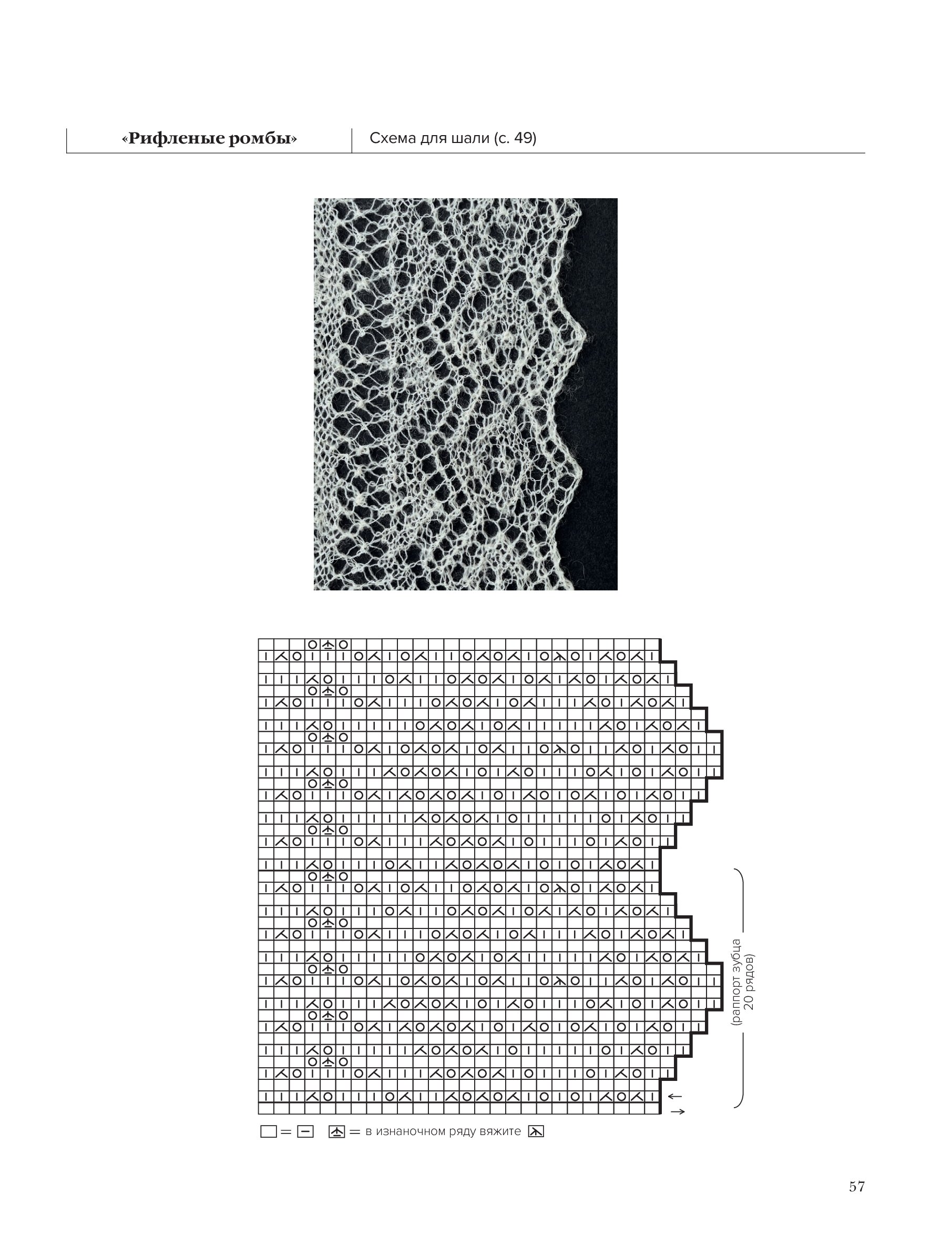 «Рифленые ромбы»

Схема для шали (с. 49)

(раппорт зубца 20 рядов)

= в изнаночном ряду вяжите

57